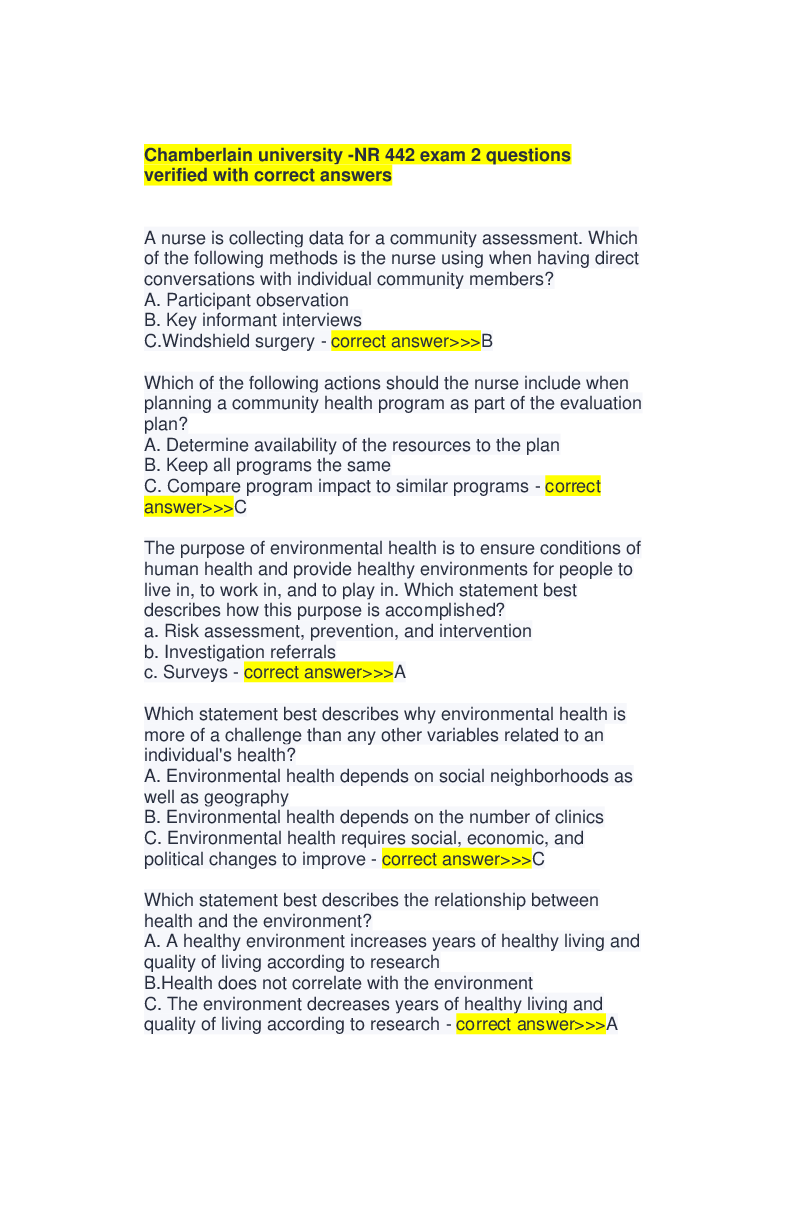 Chamberlain university -NR 442 exam 2 questions verified with correct answers

A nurse is collecting data for a community assessment. Which of the following methods is the nurse using when having direct conversations with individual community members?
A. Participant observation
B. Key informant interviews
C.Windshield surgery - correct answer>>>B

Which of the following actions should the nurse include when planning a community health program as part of the evaluation plan?
A. Determine availability of the resources to the plan
B. Keep all programs the same
C. Compare program impact to similar programs - correct answer>>>C

The purpose of environmental health is to ensure conditions of human health and provide healthy environments for people to live in, to work in, and to play in. Which statement best describes how this purpose is accomplished?
a. Risk assessment, prevention, and intervention
b. Investigation referrals
c. Surveys - correct answer>>>A

Which statement best describes why environmental health is more of a challenge than any other variables related to an individual's health?
A. Environmental health depends on social neighborhoods as well as geography
B. Environmental health depends on the number of clinics
C. Environmental health requires social, economic, and political changes to improve - correct answer>>>C

Which statement best describes the relationship between health and the environment?
A. A healthy environment increases years of healthy living and quality of living according to research
B.Health does not correlate with the environment
C. The environment decreases years of healthy living and quality of living according to research - correct answer>>>A